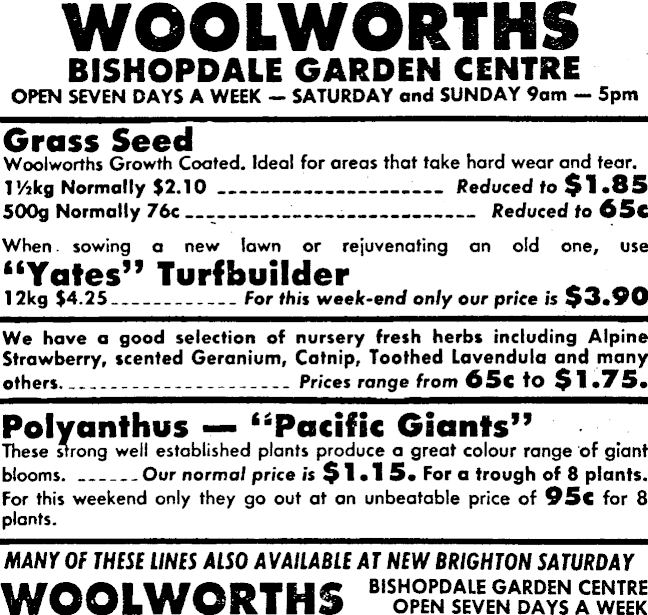 WOOLWORTHS
BISHOPDALE GARDEN CENTRE
OPEN SEVEN DAYS A WEEK — SATURDAY and SUNDAY 9am — 5pm

Grass Seed
Woolworths Growth Coated. Ideal for areas that take hard wear and tear.
1½kg Normally $2.10 Reduced to $1.85
500g Normally 76c Reduced to 65c

When sowing a new lawn or rejuvenating an old one, use
"Yates" Turfbuilder
12kg $4.25 For this week-end only our price is $3.90

We have a good selection of nursery fresh herbs including Alpine Strawberry, scented Geranium, Catnip, Toothed Lavendula and many others. Prices range from 65c to $1.75.

Polyanthus — "Pacific Giants"
These strong well established plants produce a great colour range of giant blooms. Our normal price is $1.15. For a trough of 8 plants. For this weekend only they go out at an unbeatable price of 95c for 8 plants.

MANY OF THESE LINES ALSO AVAILABLE AT NEW BRIGHTON SATURDAY
WOOLWORTHS
BISHOPDALE GARDEN CENTRE
OPEN SEVEN DAYS A WEEK